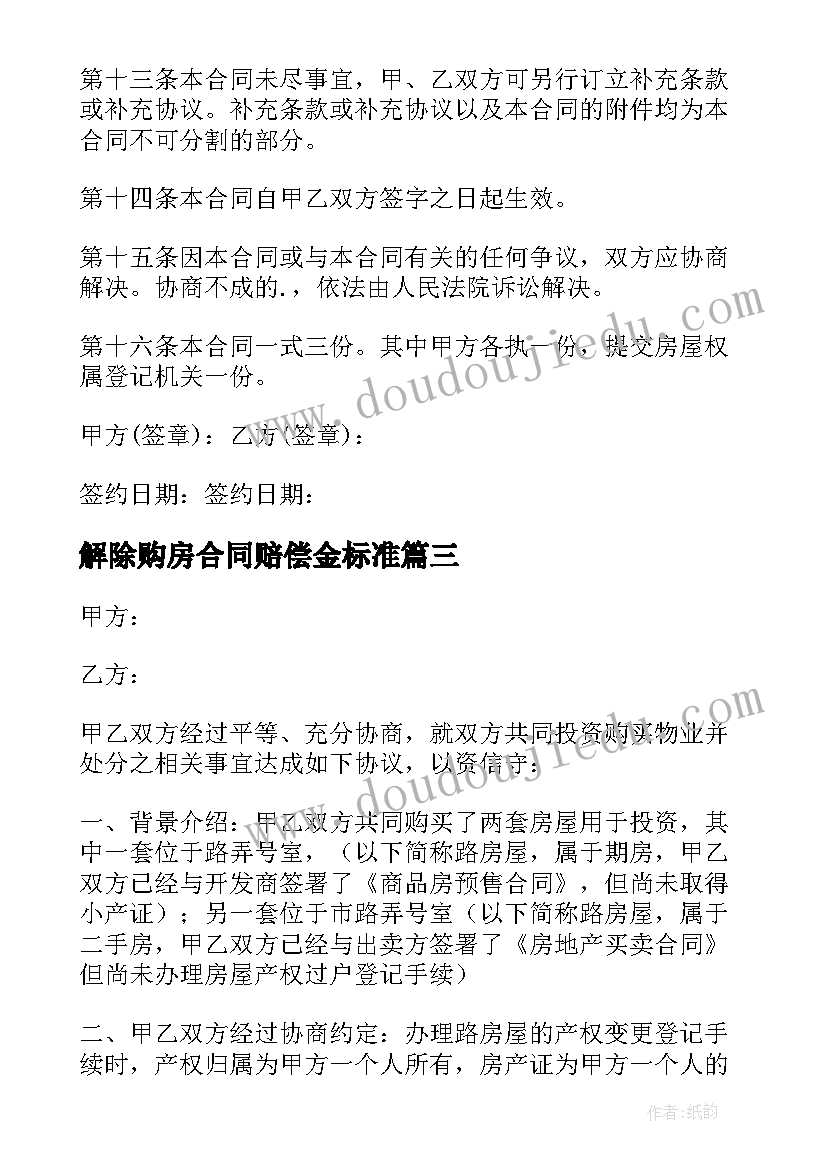 第十三条本合同未尽事宜，甲、乙双方可另行订立补充条款或补充协议。补充条款或补充协议以及本合同的附件均为本合同不可分割的部分。

第十四条本合同自甲乙双方签字之日起生效。

第十五条因本合同或与本合同有关的任何争议，双方应协商解决。协商不成的.，依法由人民法院诉讼解决。

第十六条本合同一式三份。其中甲方各执一份，提交房屋权属登记机关一份。

甲方(签章)：乙方(签章)：

签约日期：签约日期：

解除购房合同赔偿金标准篇三

甲方：

乙方：

甲乙双方经过平等、充分协商，就双方共同投资购买物业并处分之相关事宜达成如下协议，以资信守：

一、背景介绍：甲乙双方共同购买了两套房屋用于投资，其中一套位于路弄号室，（以下简称路房屋，属于期房，甲乙双方已经与开发商签署了《商品房预售合同》，但尚未取得小产证）；另一套位于市路弄号室（以下简称路房屋，属于二手房，甲乙双方已经与出卖方签署了《房地产买卖合同》但尚未办理房屋产权过户登记手续）

二、甲乙双方经过协商约定：办理路房屋的产权变更登记手续时，产权归属为甲方一个人所有，房产证为甲方一个人的

www.doudoujiedu.com

www.doudoujiedu.com

作者:纸韵